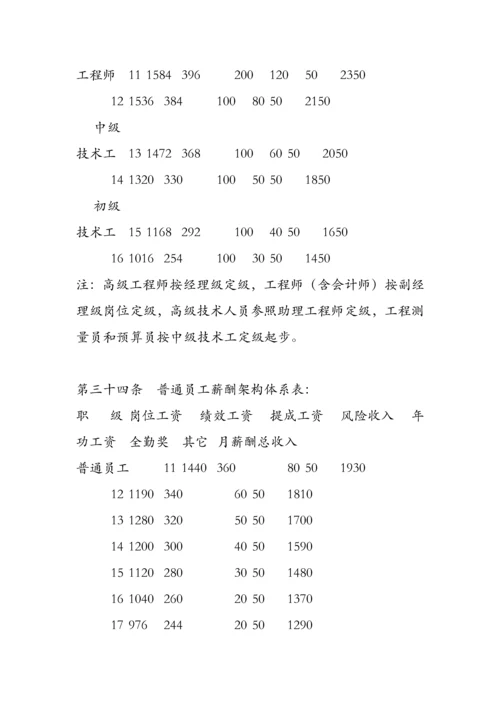 工程师 11 1584 396 200 120 50 2350

12 1536 384 100 80 50 2150

中级

技术工 13 1472 368 100 60 50 2050

14 1320 330 100 50 50 1850

初级

技术工 15 1168 292 100 40 50 1650

16 1016 254 100 30 50 1450

注：高级工程师按经理级定级，工程师（含会计师）按副经理级岗位定级，高级技术人员参照助理工程师定级，工程测量员和预算员按中级技术工定级起步。

第三十四条 普通员工薪酬架构体系表：

职 级 岗位工资 绩效工资 提成工资 风险收入 年功工资 全勤奖 其它 月薪酬总收入

普通员工 11 1440 360 80 50 1930

12 1190 340 60 50 1810

13 1280 320 50 50 1700

14 1200 300 40 50 1590

15 1120 280 30 50 1480

16 1040 260 20 50 1370

17 976 244 20 50 1290